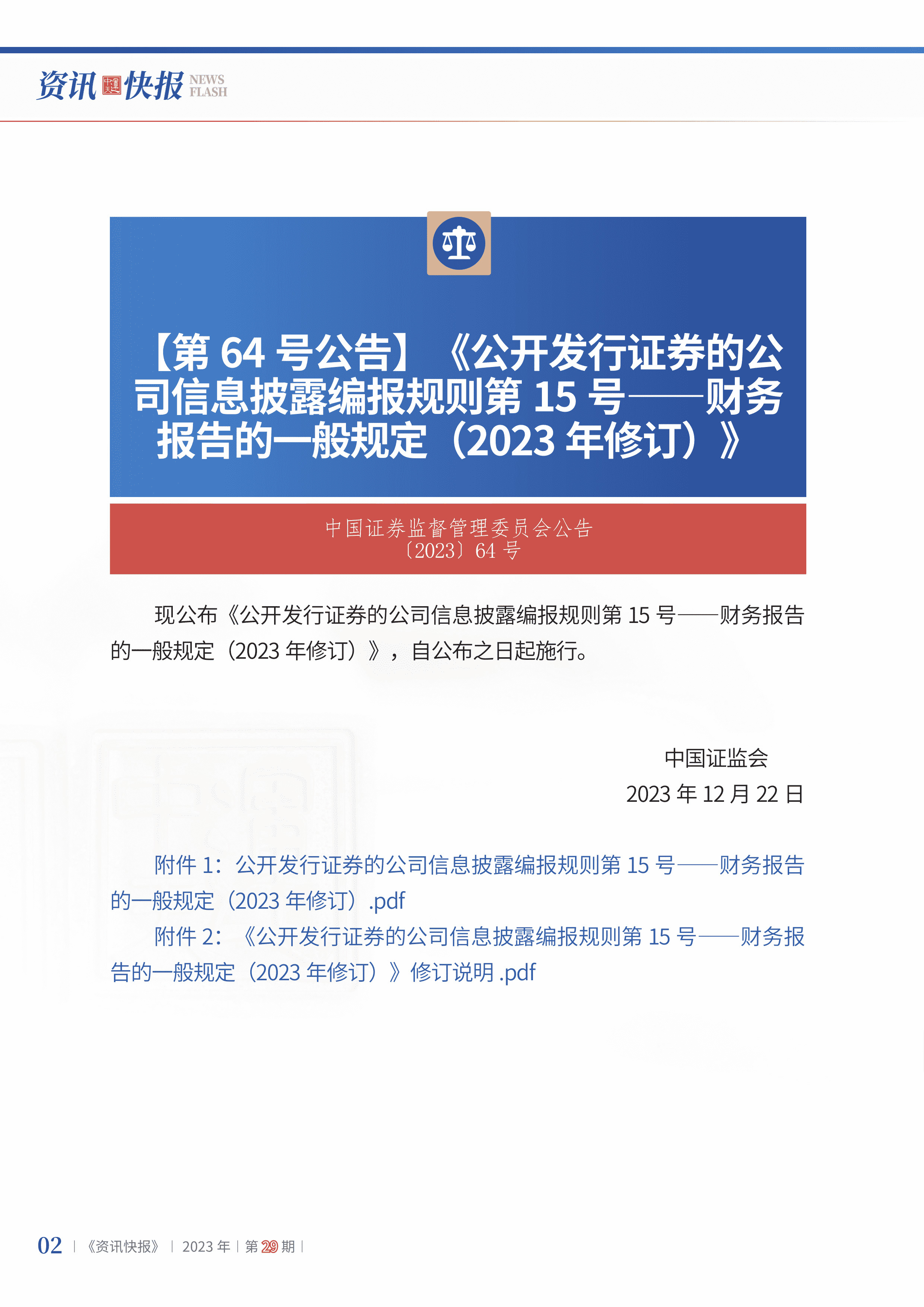 资讯快报 NEWS FLASH

【第 64 号公告】《公开发行证券的公司信息披露编报规则第 15 号——财务报告的一般规定（2023 年修订）》

中国证券监督管理委员会公告
〔2023〕64 号

现公布《公开发行证券的公司信息披露编报规则第 15 号——财务报告的一般规定（2023 年修订）》，自公布之日起施行。

中国证监会
2023 年 12 月 22 日

附件 1：公开发行证券的公司信息披露编报规则第 15 号——财务报告的一般规定（2023 年修订）.pdf
附件 2：《公开发行证券的公司信息披露编报规则第 15 号——财务报告的一般规定（2023 年修订）》修订说明 .pdf

02 | 《资讯快报》 | 2023 年 | 第 29 期 |